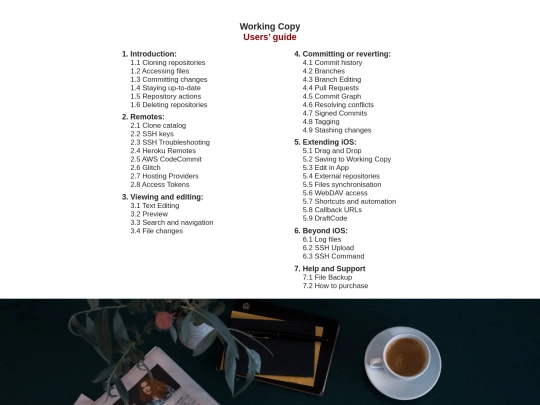 Working Copy
Users' guide

1. Introduction:
1.1 Cloning repositories
1.2 Accessing files
1.3 Committing changes
1.4 Staying up-to-date
1.5 Repository actions
1.6 Deleting repositories

2. Remotes:
2.1 Clone catalog
2.2 SSH keys
2.3 SSH Troubleshooting
2.4 Heroku Remotes
2.5 AWS CodeCommit
2.6 Glitch
2.7 Hosting Providers
2.8 Access Tokens

3. Viewing and editing:
3.1 Text Editing
3.2 Preview
3.3 Search and navigation
3.4 File changes

4. Committing or reverting:
4.1 Commit history
4.2 Branches
4.3 Branch Editing
4.4 Pull Requests
4.5 Commit Graph
4.6 Resolving conflicts
4.7 Signed Commits
4.8 Tagging
4.9 Stashing changes

5. Extending iOS:
5.1 Drag and Drop
5.2 Saving to Working Copy
5.3 Edit in App
5.4 External repositories
5.5 Files synchronisation
5.6 WebDAV access
5.7 Shortcuts and automation
5.8 Callback URLs
5.9 DraftCode

6. Beyond iOS:
6.1 Log files
6.2 SSH Upload
6.3 SSH Command

7. Help and Support
7.1 File Backup
7.2 How to purchase